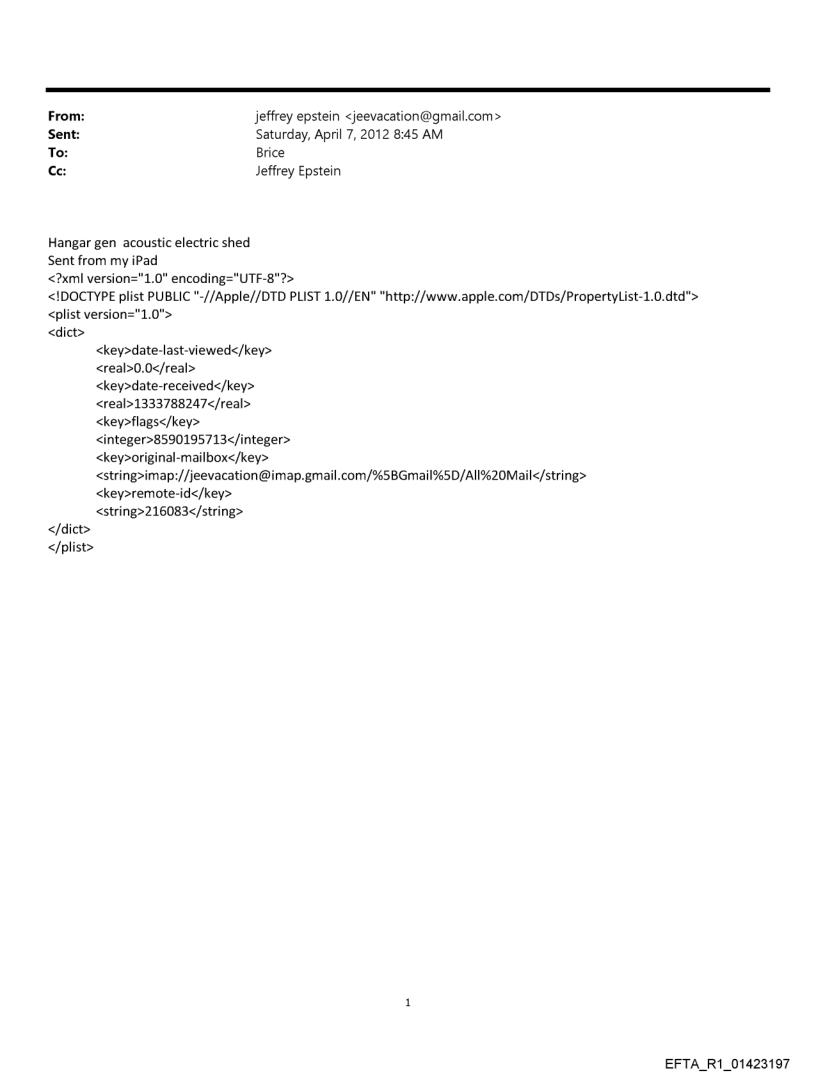 From: jeffrey epstein <jeevacation@gmail.com>
Sent: Saturday, April 7, 2012 8:45 AM
To: Brice
Cc: Jeffrey Epstein

Hangar gen acoustic electric shed
Sent from my iPad
<?xml version="1.0" encoding="UTF-8"?>
<!DOCTYPE plist PUBLIC "-//Apple//DTD PLIST 1.0//EN" "http://www.apple.com/DTDs/PropertyList-1.0.dtd">
<plist version="1.0">
<dict>
<key>date-last-viewed</key>
<real>0.0</real>
<key>date-received</key>
<real>1333788247</real>
<key>flags</key>
<integer>8590195713</integer>
<key>original-mailbox</key>
<string>imap://jeevacation@imap.gmail.com/%5BGmail%5D/All%20Mail</string>
<key>remote-id</key>
<string>216083</string>
</dict>
</plist>

1

EFTA_R1_01423197